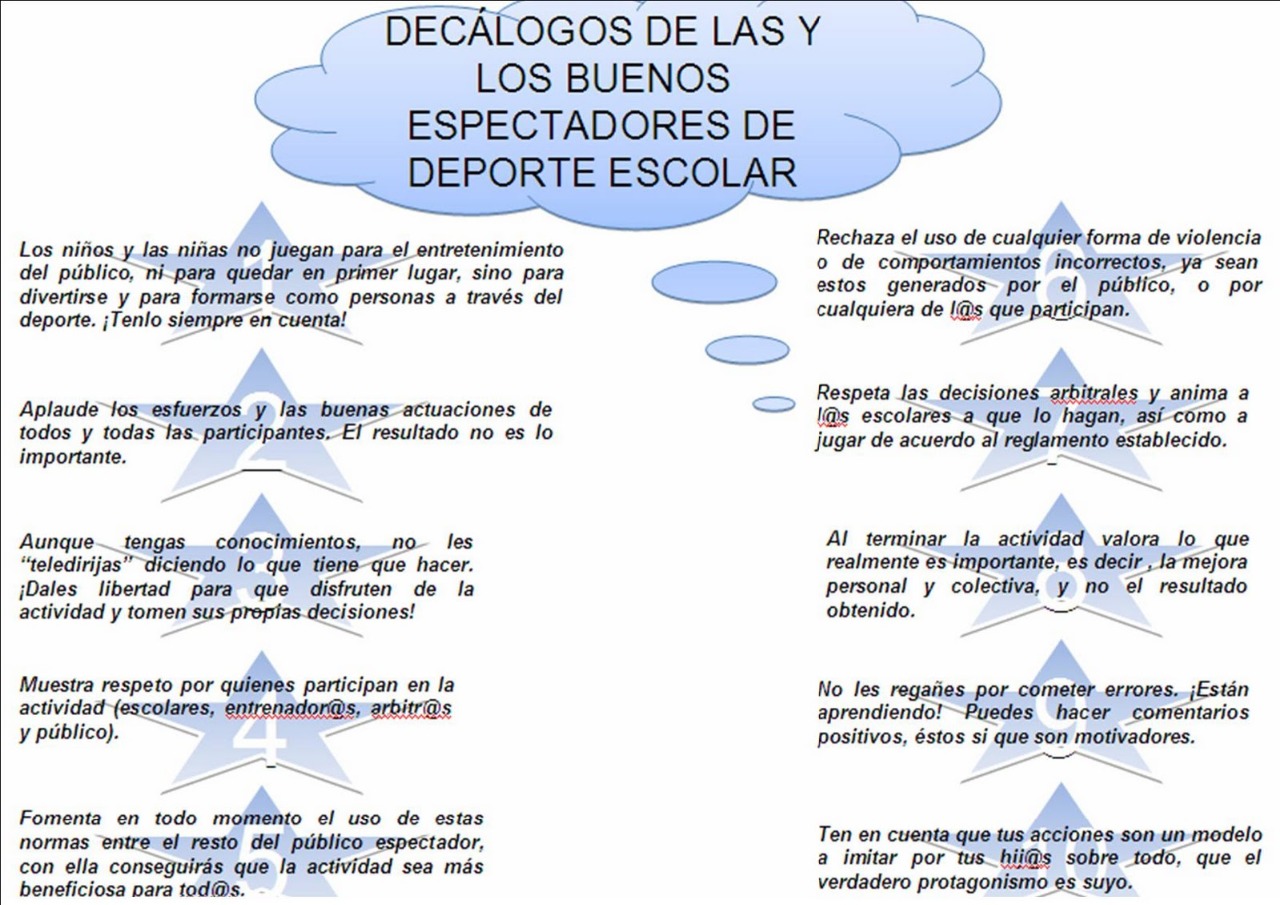 DECÁLOGOS DE LAS Y LOS BUENOS ESPECTADORES DE DEPORTE ESCOLAR

1
Los niños y las niñas no juegan para el entretenimiento del público, ni para quedar en primer lugar, sino para divertirse y para formarse como personas a través del deporte. ¡Tenlo siempre en cuenta!

2
Aplaude los esfuerzos y las buenas actuaciones de todos y todas las participantes. El resultado no es lo importante.

3
Aunque tengas conocimientos, no les "teledirijas" diciendo lo que tiene que hacer. ¡Dales libertad para que disfruten de la actividad y tomen sus propias decisiones!

4
Muestra respeto por quienes participan en la actividad (escolares, entrenador@s, arbitr@s y público).

5
Fomenta en todo momento el uso de estas normas entre el resto del público espectador, con ella conseguirás que la actividad sea más beneficiosa para tod@s.

6
Rechaza el uso de cualquier forma de violencia o de comportamientos incorrectos, ya sean estos generados por el público, o por cualquiera de l@s que participan.

7
Respeta las decisiones arbitrales y anima a l@s escolares a que lo hagan, así como a jugar de acuerdo al reglamento establecido.

8
Al terminar la actividad valora lo que realmente es importante, es decir , la mejora personal y colectiva, y no el resultado obtenido.

9
No les regañes por cometer errores. ¡Están aprendiendo! Puedes hacer comentarios positivos, éstos si que son motivadores.

10
Ten en cuenta que tus acciones son un modelo a imitar por tus hij@s sobre todo, que el verdadero protagonismo es suyo.